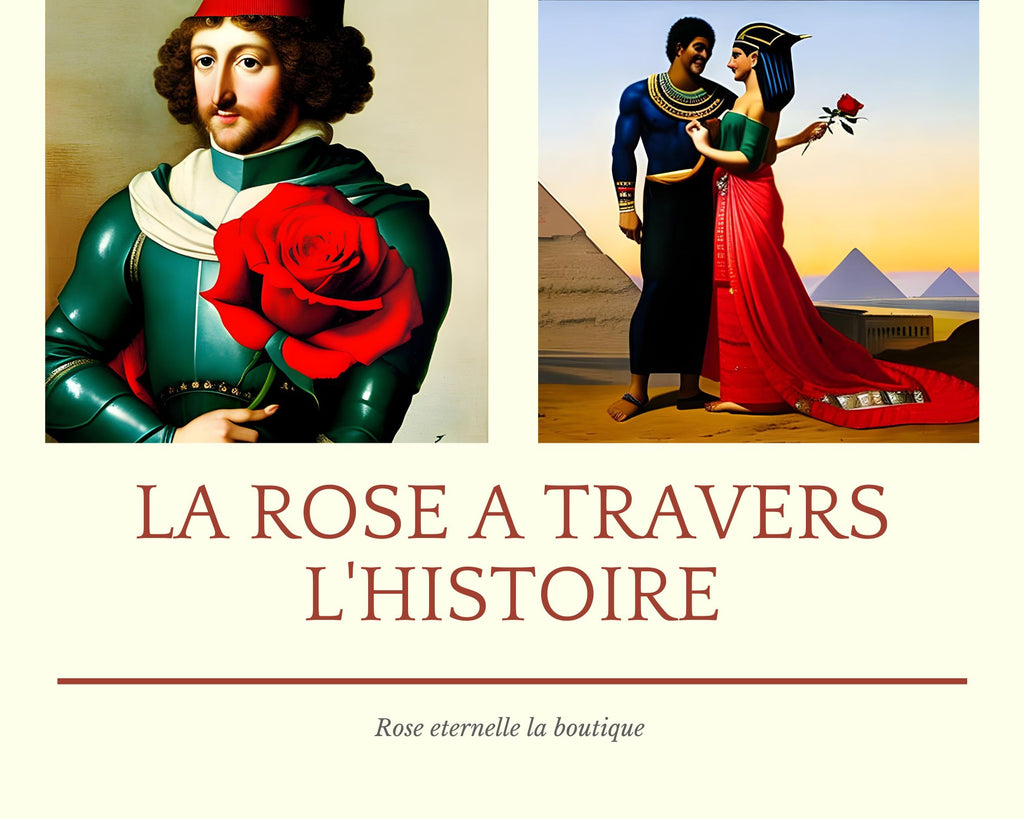 LA ROSE A TRAVERS L'HISTOIRE

Rose eternelle la boutique